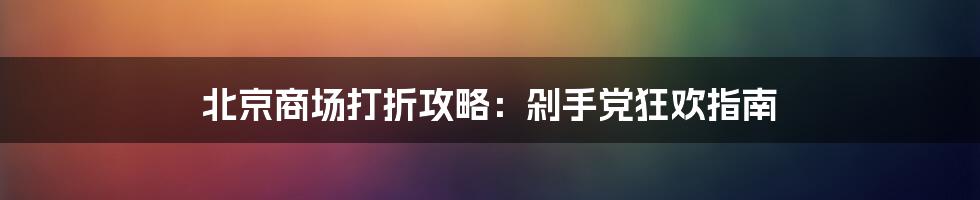 北京商场打折攻略：剁手党狂欢指南